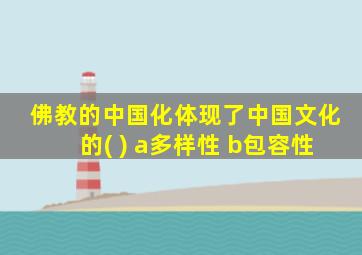 佛教的中国化体现了中国文化的( ) a多样性 b包容性